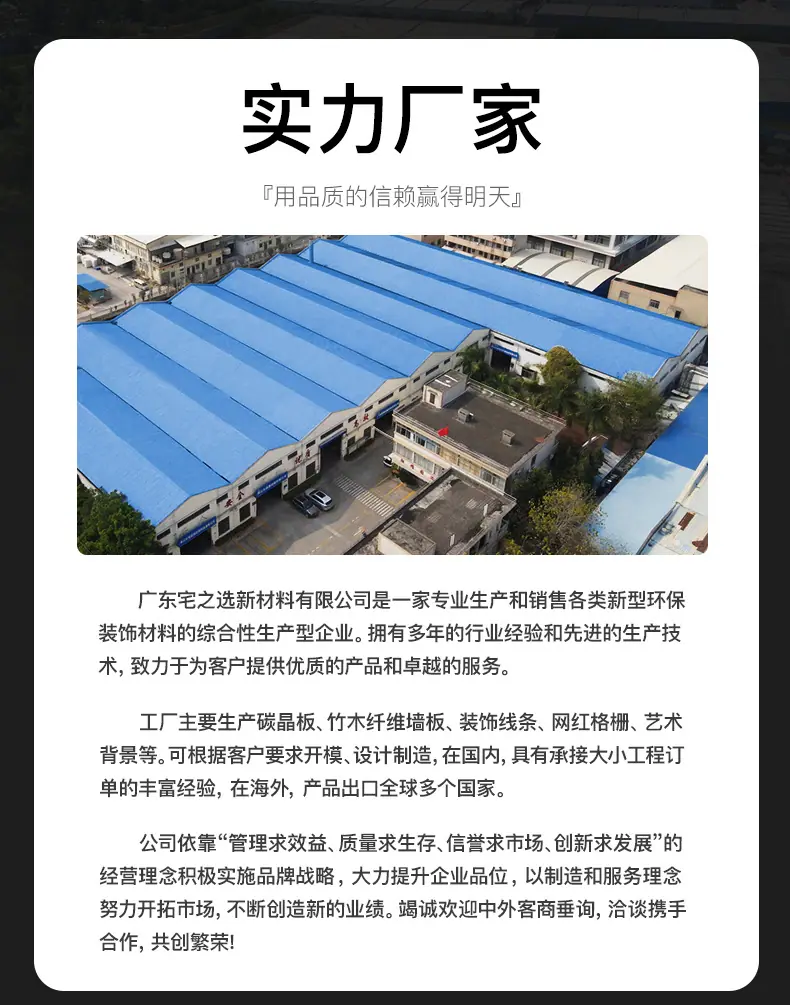 实力厂家

『用品质的信赖赢得明天』

广东宅之选新材料有限公司是一家专业生产和销售各类新型环保装饰材料的综合性生产型企业。拥有多年的行业经验和先进的生产技术，致力于为客户提供优质的产品和卓越的服务。

工厂主要生产碳晶板、竹木纤维墙板、装饰线条、网红格栅、艺术背景等。可根据客户要求开模、设计制造，在国内，具有承接大小工程订单的丰富经验，在海外，产品出口全球多个国家。

公司依靠“管理求效益、质量求生存、信誉求市场、创新求发展”的经营理念积极实施品牌战略，大力提升企业品位，以制造和服务理念努力开拓市场，不断创造新的业绩。竭诚欢迎中外客商垂询，洽谈携手合作，共创繁荣!